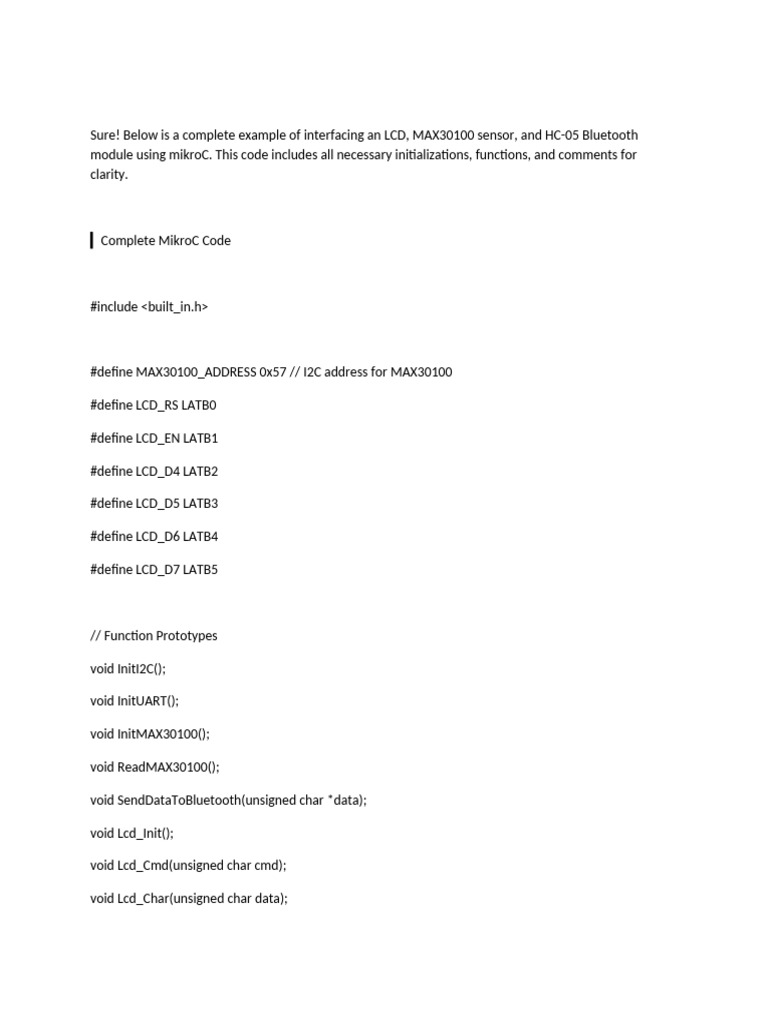 Sure! Below is a complete example of interfacing an LCD, MAX30100 sensor, and HC-05 Bluetooth module using mikroC. This code includes all necessary initializations, functions, and comments for clarity.

Complete MikroC Code

#include <built_in.h>

#define MAX30100_ADDRESS 0x57 // I2C address for MAX30100

#define LCD_RS LATB0

#define LCD_EN LATB1

#define LCD_D4 LATB2

#define LCD_D5 LATB3

#define LCD_D6 LATB4

#define LCD_D7 LATB5

// Function Prototypes

void InitI2C();

void InitUART();

void InitMAX30100();

void ReadMAX30100();

void SendDataToBluetooth(unsigned char *data);

void Lcd_Init();

void Lcd_Cmd(unsigned char cmd);

void Lcd_Char(unsigned char data);